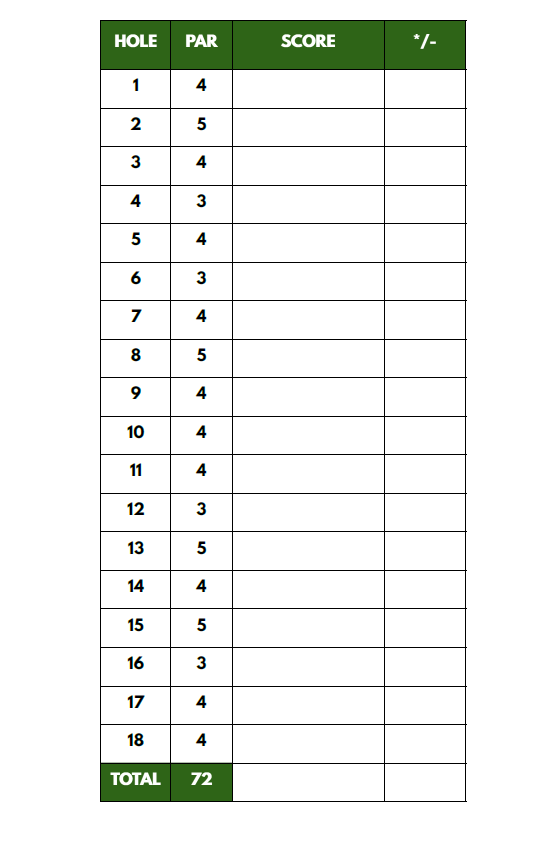 | HOLE | PAR | SCORE | */- |
|---|---|---|---|
| 1 | 4 | | |
| 2 | 5 | | |
| 3 | 4 | | |
| 4 | 3 | | |
| 5 | 4 | | |
| 6 | 3 | | |
| 7 | 4 | | |
| 8 | 5 | | |
| 9 | 4 | | |
| 10 | 4 | | |
| 11 | 4 | | |
| 12 | 3 | | |
| 13 | 5 | | |
| 14 | 4 | | |
| 15 | 5 | | |
| 16 | 3 | | |
| 17 | 4 | | |
| 18 | 4 | | |
| TOTAL | 72 | | |